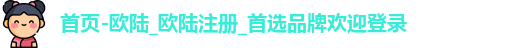 首页-欧陆_欧陆注册_首选品牌欢迎登录